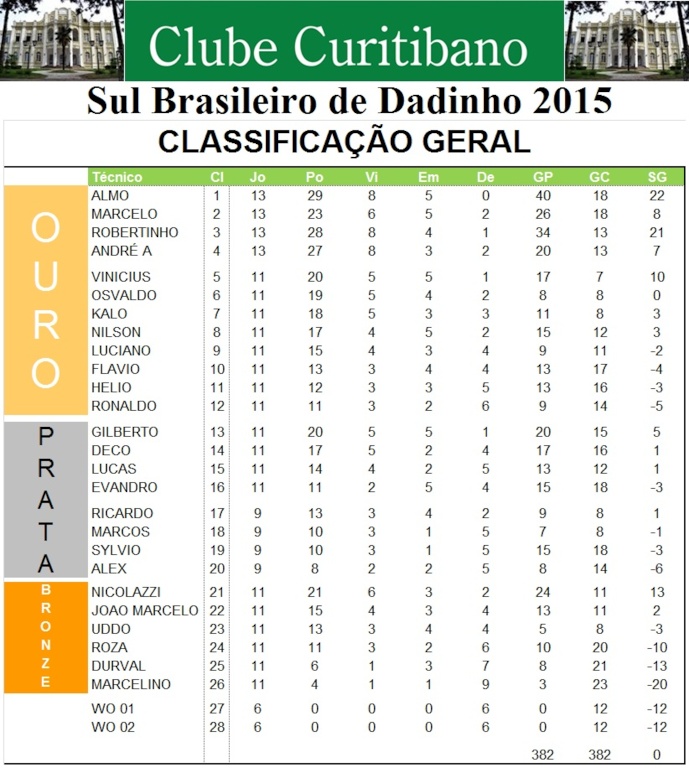 Clube Curitibano

Sul Brasileiro de Dadinho 2015

CLASSIFICAÇÃO GERAL

| | Técnico | Cl | Jo | Po | Vi | Em | De | GP | GC | SG |
|---|---|---|---|---|---|---|---|---|---|---|
| OURO | ALMO | 1 | 13 | 29 | 8 | 5 | 0 | 40 | 18 | 22 |
| | MARCELO | 2 | 13 | 23 | 6 | 5 | 2 | 26 | 18 | 8 |
| | ROBERTINHO | 3 | 13 | 28 | 8 | 4 | 1 | 34 | 13 | 21 |
| | ANDRÉ A | 4 | 13 | 27 | 8 | 3 | 2 | 20 | 13 | 7 |
| | VINICIUS | 5 | 11 | 20 | 5 | 5 | 1 | 17 | 7 | 10 |
| | OSVALDO | 6 | 11 | 19 | 5 | 4 | 2 | 8 | 8 | 0 |
| | KALO | 7 | 11 | 18 | 5 | 3 | 3 | 11 | 8 | 3 |
| | NILSON | 8 | 11 | 17 | 4 | 5 | 2 | 15 | 12 | 3 |
| | LUCIANO | 9 | 11 | 15 | 4 | 3 | 4 | 9 | 11 | -2 |
| | FLAVIO | 10 | 11 | 13 | 3 | 4 | 4 | 13 | 17 | -4 |
| | HELIO | 11 | 11 | 12 | 3 | 3 | 5 | 13 | 16 | -3 |
| | RONALDO | 12 | 11 | 11 | 3 | 2 | 6 | 9 | 14 | -5 |
| PRATA | GILBERTO | 13 | 11 | 20 | 5 | 5 | 1 | 20 | 15 | 5 |
| | DECO | 14 | 11 | 17 | 5 | 2 | 4 | 17 | 16 | 1 |
| | LUCAS | 15 | 11 | 14 | 4 | 2 | 5 | 13 | 12 | 1 |
| | EVANDRO | 16 | 11 | 11 | 2 | 5 | 4 | 15 | 18 | -3 |
| | RICARDO | 17 | 9 | 13 | 3 | 4 | 2 | 9 | 8 | 1 |
| | MARCOS | 18 | 9 | 10 | 3 | 1 | 5 | 7 | 8 | -1 |
| | SYLVIO | 19 | 9 | 10 | 3 | 1 | 5 | 15 | 18 | -3 |
| | ALEX | 20 | 9 | 8 | 2 | 2 | 5 | 8 | 14 | -6 |
| BRONZE | NICOLAZZI | 21 | 11 | 21 | 6 | 3 | 2 | 24 | 11 | 13 |
| | JOAO MARCELO | 22 | 11 | 15 | 4 | 3 | 4 | 13 | 11 | 2 |
| | UDDO | 23 | 11 | 13 | 3 | 4 | 4 | 5 | 8 | -3 |
| | ROZA | 24 | 11 | 11 | 3 | 2 | 6 | 10 | 20 | -10 |
| | DURVAL | 25 | 11 | 6 | 1 | 3 | 7 | 8 | 21 | -13 |
| | MARCELINO | 26 | 11 | 4 | 1 | 1 | 9 | 3 | 23 | -20 |
| | WO 01 | 27 | 6 | 0 | 0 | 0 | 6 | 0 | 12 | -12 |
| | WO 02 | 28 | 6 | 0 | 0 | 0 | 6 | 0 | 12 | -12 |
| | | | | | | | | 382 | 382 | 0 |